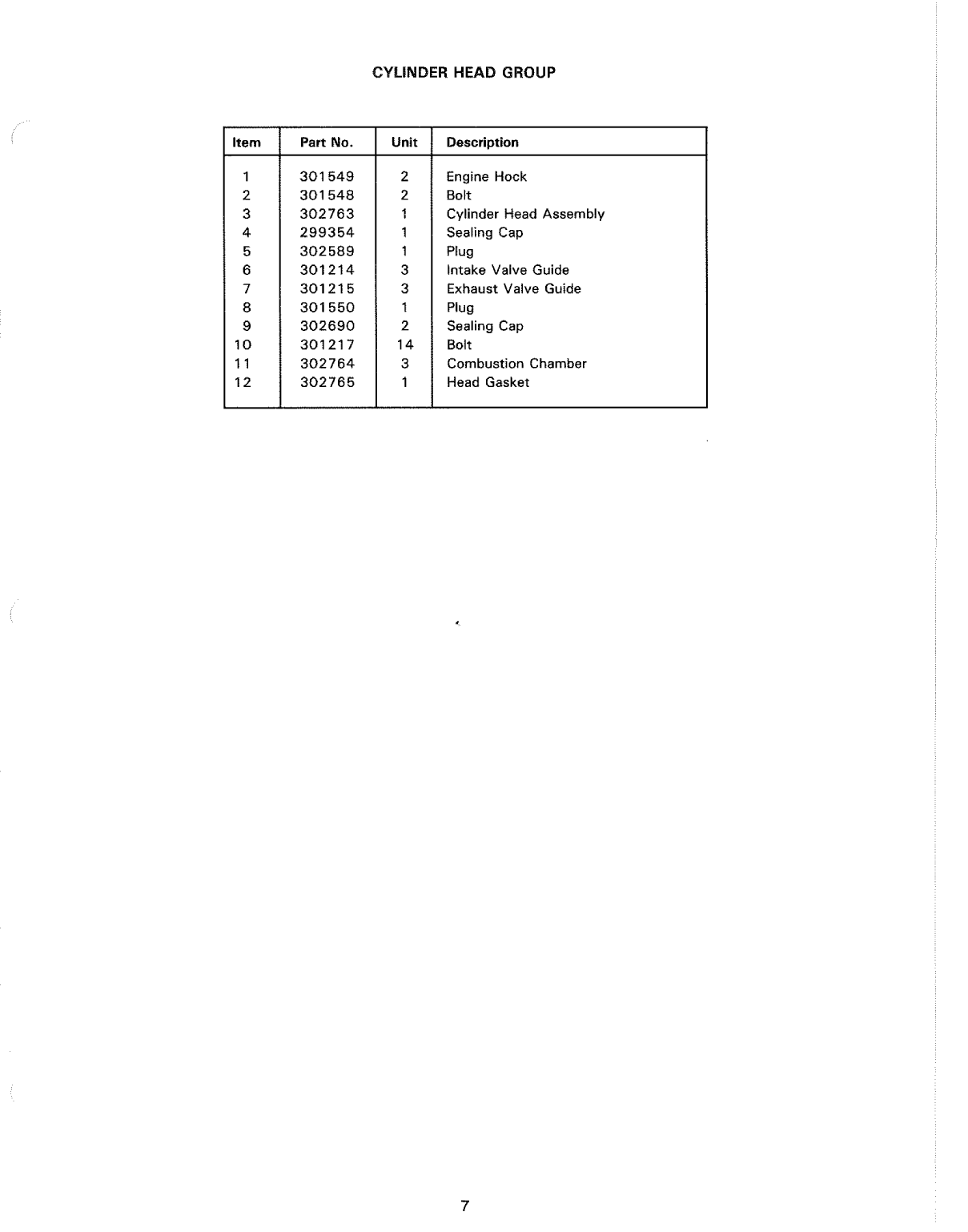 CYLINDER HEAD GROUP

| Item | Part No. | Unit | Description |
|---|---|---|---|
| 1 | 301549 | 2 | Engine Hock |
| 2 | 301548 | 2 | Bolt |
| 3 | 302763 | 1 | Cylinder Head Assembly |
| 4 | 299354 | 1 | Sealing Cap |
| 5 | 302589 | 1 | Plug |
| 6 | 301214 | 3 | Intake Valve Guide |
| 7 | 301215 | 3 | Exhaust Valve Guide |
| 8 | 301550 | 1 | Plug |
| 9 | 302690 | 2 | Sealing Cap |
| 10 | 301217 | 14 | Bolt |
| 11 | 302764 | 3 | Combustion Chamber |
| 12 | 302765 | 1 | Head Gasket |

7